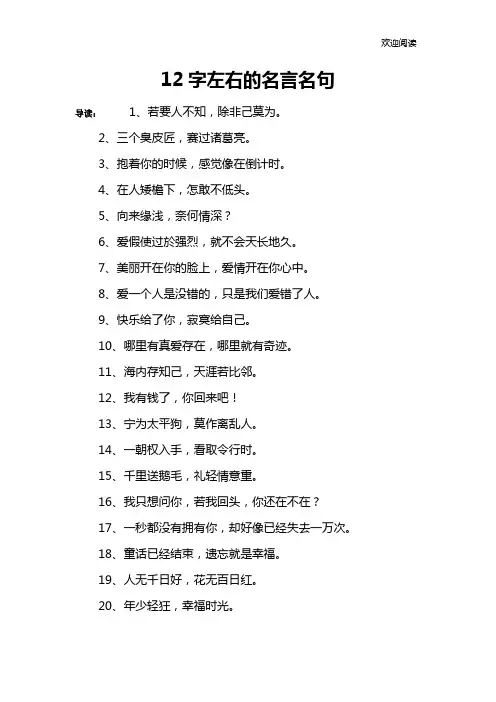 欢迎阅读

12 字左右的名言名句

导读： 1、若要人不知，除非己莫为。

2、三个臭皮匠，赛过诸葛亮。

3、抱着你的时候，感觉像在倒计时。

4、在人矮檐下，怎敢不低头。

5、向来缘浅，奈何情深？

6、爱假使过於强烈，就不会天长地久。

7、美丽开在你的脸上，爱情开在你心中。

8、爱一个人是没错的，只是我们爱错了人。

9、快乐给了你，寂寞给自己。

10、哪里有真爱存在，哪里就有奇迹。

11、海内存知己，天涯若比邻。

12、我有钱了，你回来吧！

13、宁为太平狗，莫作离乱人。

14、一朝权入手，看取令行时。

15、千里送鹅毛，礼轻情意重。

16、我只想问你，若我回头，你还在不在？

17、一秒都没有拥有你，却好像已经失去一万次。

18、童话已经结束，遗忘就是幸福。

19、人无千日好，花无百日红。

20、年少轻狂，幸福时光。